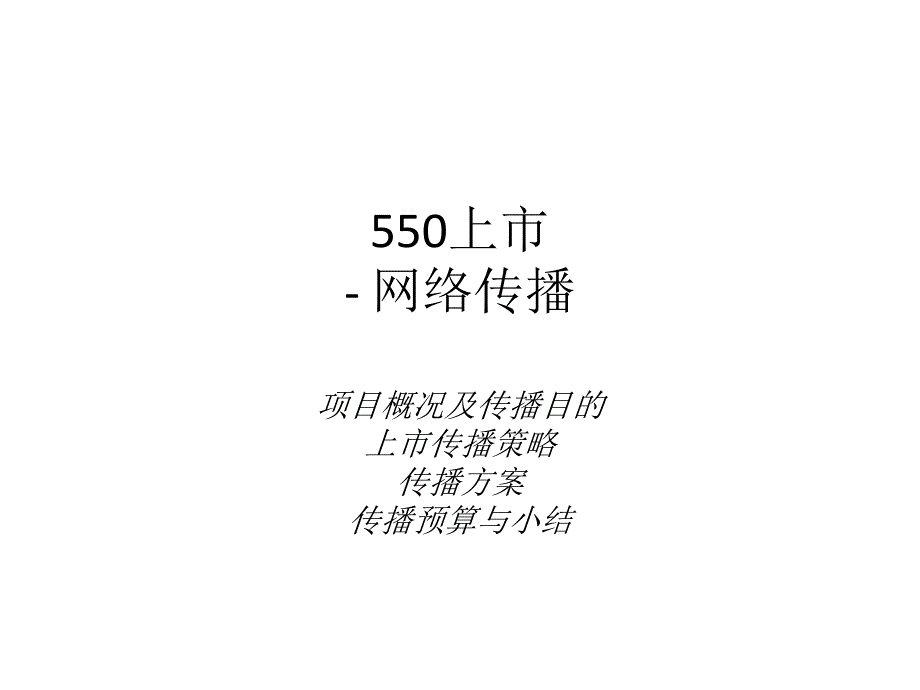 550上市
- 网络传播

项目概况及传播目的
上市传播策略
传播方案
传播预算与小结